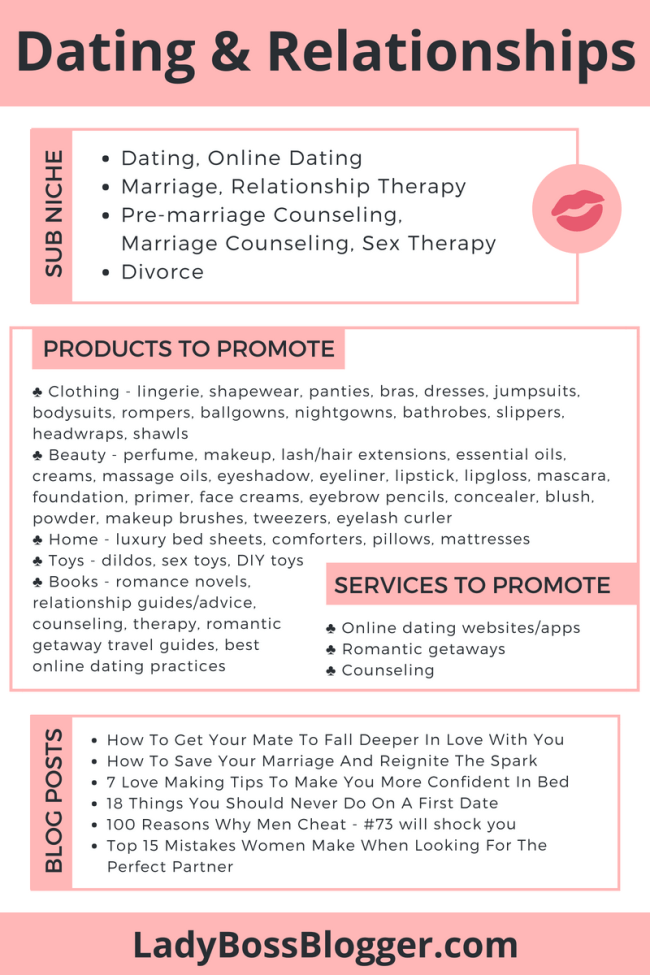 Dating & Relationships

SUB NICHE

• Dating, Online Dating
• Marriage, Relationship Therapy
• Pre-marriage Counseling, Marriage Counseling, Sex Therapy
• Divorce

PRODUCTS TO PROMOTE

♣ Clothing - lingerie, shapewear, panties, bras, dresses, jumpsuits, bodysuits, rompers, ballgowns, nightgowns, bathrobes, slippers, headwraps, shawls
♣ Beauty - perfume, makeup, lash/hair extensions, essential oils, creams, massage oils, eyeshadow, eyeliner, lipstick, lipgloss, mascara, foundation, primer, face creams, eyebrow pencils, concealer, blush, powder, makeup brushes, tweezers, eyelash curler
♣ Home - luxury bed sheets, comforters, pillows, mattresses
♣ Toys - dildos, sex toys, DIY toys
♣ Books - romance novels, relationship guides/advice, counseling, therapy, romantic getaway travel guides, best online dating practices

SERVICES TO PROMOTE

♣ Online dating websites/apps
♣ Romantic getaways
♣ Counseling

BLOG POSTS

• How To Get Your Mate To Fall Deeper In Love With You
• How To Save Your Marriage And Reignite The Spark
• 7 Love Making Tips To Make You More Confident In Bed
• 18 Things You Should Never Do On A First Date
• 100 Reasons Why Men Cheat - #73 will shock you
• Top 15 Mistakes Women Make When Looking For The Perfect Partner

LadyBossBlogger.com